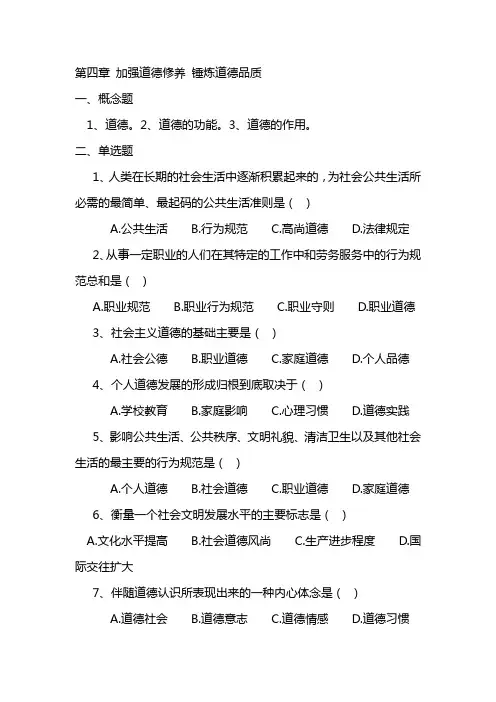 第四章 加强道德修养 锤炼道德品质

一、概念题

1、道德。2、道德的功能。3、道德的作用。

二、单选题

1、人类在长期的社会生活中逐渐积累起来的，为社会公共生活所必需的最简单、最起码的公共生活准则是（ ）

A.公共生活 B.行为规范 C.高尚道德 D.法律规定

2、从事一定职业的人们在其特定的工作中和劳务服务中的行为规范总和是（ ）

A.职业规范 B.职业行为规范 C.职业守则 D.职业道德

3、社会主义道德的基础主要是（ ）

A.社会公德 B.职业道德 C.家庭道德 D.个人品德

4、个人道德发展的形成归根到底取决于（ ）

A.学校教育 B.家庭影响 C.心理习惯 D.道德实践

5、影响公共生活、公共秩序、文明礼貌、清洁卫生以及其他社会生活的最主要的行为规范是（ ）

A.个人道德 B.社会道德 C.职业道德 D.家庭道德

6、衡量一个社会文明发展水平的主要标志是（ ）

A.文化水平提高 B.社会道德风尚 C.生产进步程度 D.国际交往扩大

7、伴随道德认识所表现出来的一种内心体念是（ ）

A.道德社会 B.道德意志 C.道德情感 D.道德习惯